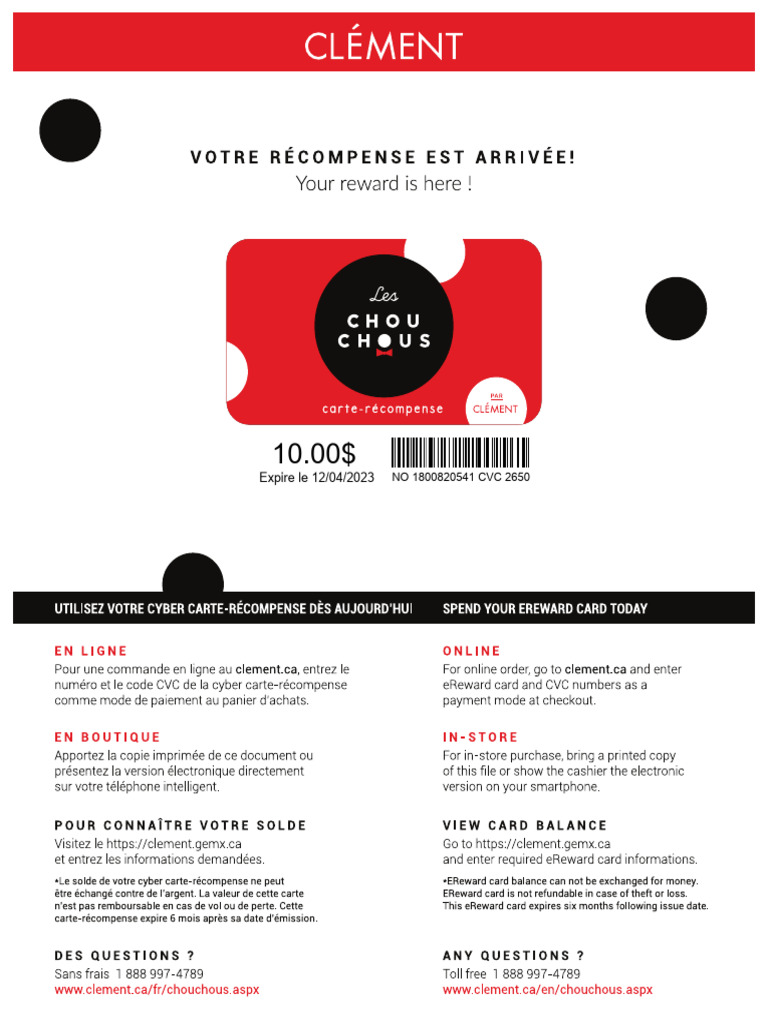 CLÉMENT

VOTRE RÉCOMPENSE EST ARRIVÉE!
Your reward is here !

Les
CHOU
CHOUS
carte-récompense
PAR
CLÉMENT

10.00$
Expire le 12/04/2023

NO 1800820541 CVC 2650

UTILISEZ VOTRE CYBER CARTE-RÉCOMPENSE DÈS AUJOURD'HUI

EN LIGNE
Pour une commande en ligne au clement.ca, entrez le numéro et le code CVC de la cyber carte-récompense comme mode de paiement au panier d'achats.

EN BOUTIQUE
Apportez la copie imprimée de ce document ou présentez la version électronique directement sur votre téléphone intelligent.

POUR CONNAÎTRE VOTRE SOLDE
Visitez le https://clement.gemx.ca
et entrez les informations demandées.

•Le solde de votre cyber carte-récompense ne peut être échangé contre de l'argent. La valeur de cette carte n'est pas remboursable en cas de vol ou de perte. Cette carte-récompense expire 6 mois après sa date d'émission.

DES QUESTIONS ?
Sans frais 1 888 997-4789
www.clement.ca/fr/chouchous.aspx

SPEND YOUR EREWARD CARD TODAY

ONLINE
For online order, go to clement.ca and enter eReward card and CVC numbers as a payment mode at checkout.

IN-STORE
For in-store purchase, bring a printed copy of this file or show the cashier the electronic version on your smartphone.

VIEW CARD BALANCE
Go to https://clement.gemx.ca
and enter required eReward card informations.

•EReward card balance can not be exchanged for money. EReward card is not refundable in case of theft or loss. This eReward card expires six months following issue date.

ANY QUESTIONS ?
Toll free 1 888 997-4789
www.clement.ca/en/chouchous.aspx